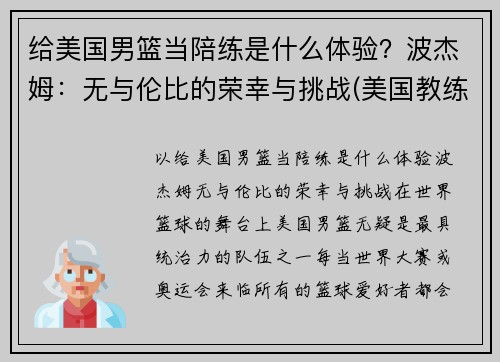 给美国男篮当陪练是什么体验？波杰姆：无与伦比的荣幸与挑战(美国教练

以给美国男篮当陪练是什么体验波杰姆无与伦比的荣幸与挑战在世界篮球的舞台上美国男篮无疑是最具统治力的队伍之一每当世界大赛或奥运会来临所有的篮球爱好者都会